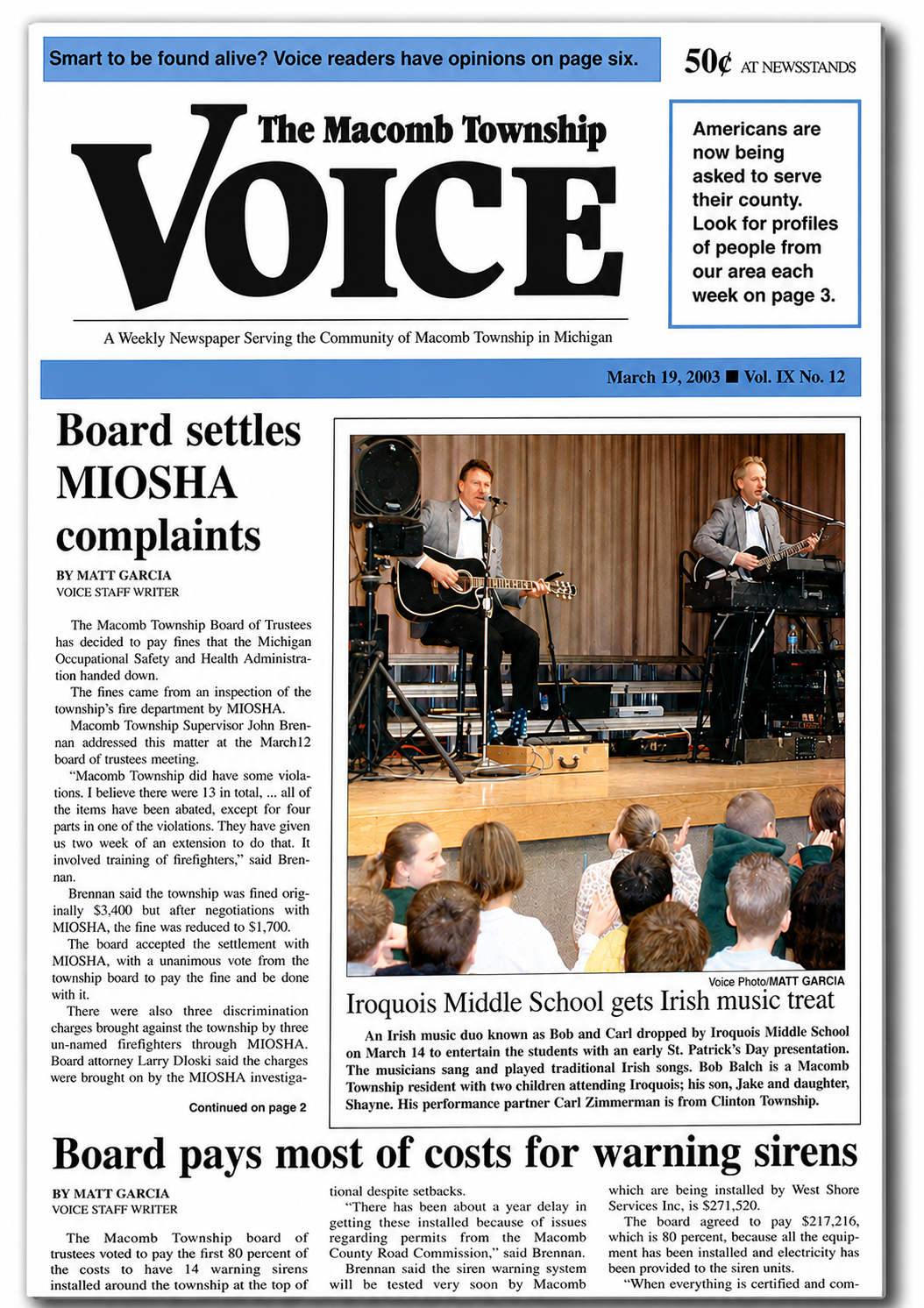 Smart to be found alive? Voice readers have opinions on page six.

50¢ AT NEWSSTANDS

The Macomb Township
VOICE

A Weekly Newspaper Serving the Community of Macomb Township in Michigan

Americans are now being asked to serve their county. Look for profiles of people from our area each week on page 3.

March 19, 2003 ■ Vol. IX No. 12

Board settles MIOSHA complaints

BY MATT GARCIA
VOICE STAFF WRITER

The Macomb Township Board of Trustees has decided to pay fines that the Michigan Occupational Safety and Health Administration handed down.

The fines came from an inspection of the township's fire department by MIOSHA.

Macomb Township Supervisor John Brennan addressed this matter at the March12 board of trustees meeting.

"Macomb Township did have some violations. I believe there were 13 in total, ... all of the items have been abated, except for four parts in one of the violations. They have given us two week of an extension to do that. It involved training of firefighters," said Brennan.

Brennan said the township was fined originally $3,400 but after negotiations with MIOSHA, the fine was reduced to $1,700.

The board accepted the settlement with MIOSHA, with a unanimous vote from the township board to pay the fine and be done with it.

There were also three discrimination charges brought against the township by three un-named firefighters through MIOSHA. Board attorney Larry Dloski said the charges were brought on by the MIOSHA investiga-

Continued on page 2

Voice Photo/MATT GARCIA

Iroquois Middle School gets Irish music treat

An Irish music duo known as Bob and Carl dropped by Iroquois Middle School on March 14 to entertain the students with an early St. Patrick's Day presentation. The musicians sang and played traditional Irish songs. Bob Balch is a Macomb Township resident with two children attending Iroquois; his son, Jake and daughter, Shayne. His performance partner Carl Zimmerman is from Clinton Township.

Board pays most of costs for warning sirens

BY MATT GARCIA
VOICE STAFF WRITER

The Macomb Township board of trustees voted to pay the first 80 percent of the costs to have 14 warning sirens installed around the township at the top of

tional despite setbacks.

"There has been about a year delay in getting these installed because of issues regarding permits from the Macomb County Road Commission," said Brennan.

Brennan said the siren warning system will be tested very soon by Macomb

which are being installed by West Shore Services Inc, is $271,520.

The board agreed to pay $217,216, which is 80 percent, because all the equipment has been installed and electricity has been provided to the siren units.

"When everything is certified and com-